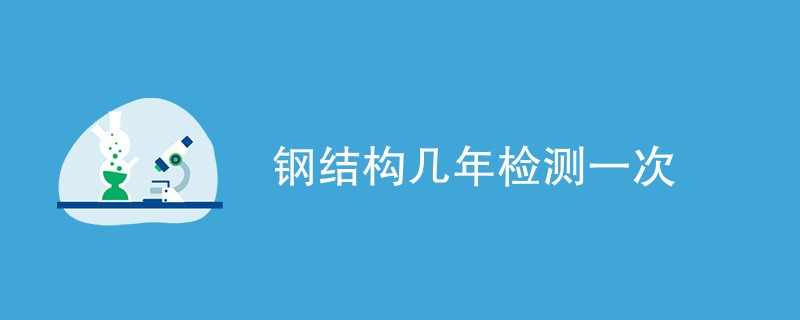 钢结构几年检测一次